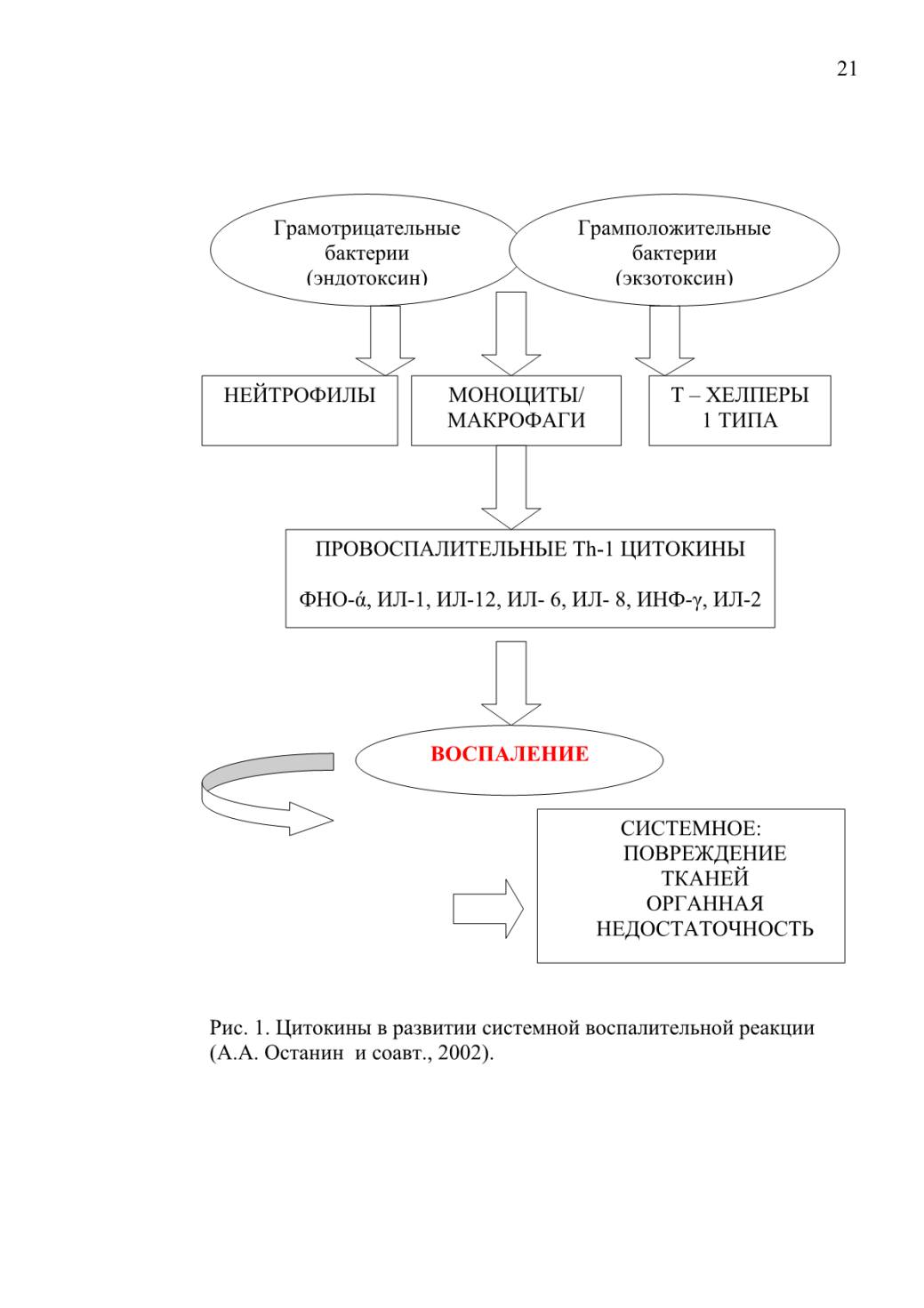 21

Грамотрицательные бактерии (эндотоксин)

Грамположительные бактерии (экзотоксин)

НЕЙТРОФИЛЫ

МОНОЦИТЫ/ МАКРОФАГИ

Т – ХЕЛПЕРЫ 1 ТИПА

ПРОВОСПАЛИТЕЛЬНЫЕ Th-1 ЦИТОКИНЫ

ФНО-ά, ИЛ-1, ИЛ-12, ИЛ- 6, ИЛ- 8, ИНФ-γ, ИЛ-2

ВОСПАЛЕНИЕ

СИСТЕМНОЕ: ПОВРЕЖДЕНИЕ ТКАНЕЙ ОРГАННАЯ НЕДОСТАТОЧНОСТЬ

Рис. 1. Цитокины в развитии системной воспалительной реакции (А.А. Останин и соавт., 2002).